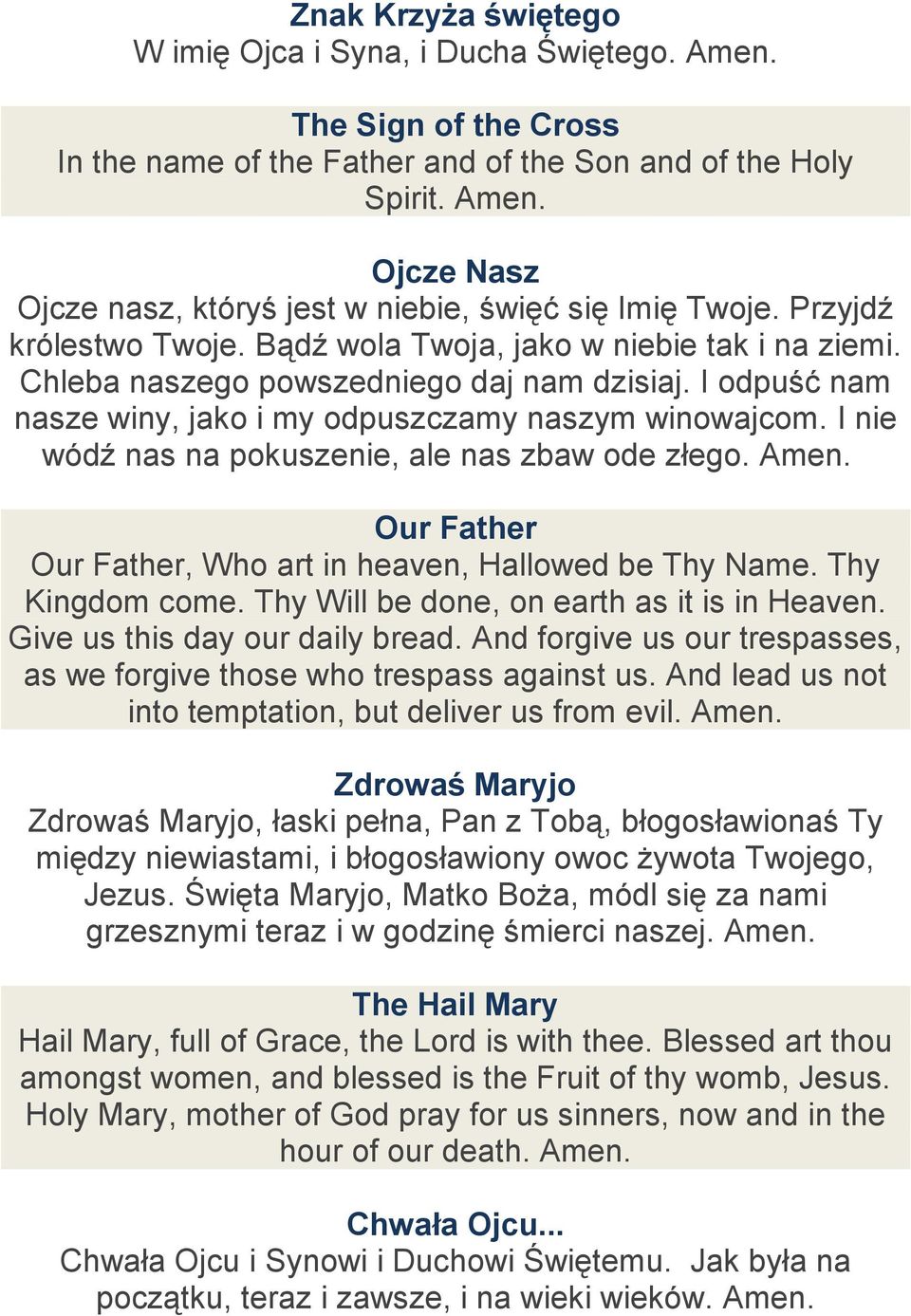 Znak Krzyża świętego
W imię Ojca i Syna, i Ducha Świętego. Amen.

The Sign of the Cross
In the name of the Father and of the Son and of the Holy Spirit. Amen.

Ojcze Nasz
Ojcze nasz, któryś jest w niebie, święć się Imię Twoje. Przyjdź królestwo Twoje. Bądź wola Twoja, jako w niebie tak i na ziemi. Chleba naszego powszedniego daj nam dzisiaj. I odpuść nam nasze winy, jako i my odpuszczamy naszym winowajcom. I nie wódź nas na pokuszenie, ale nas zbaw ode złego. Amen.

Our Father
Our Father, Who art in heaven, Hallowed be Thy Name. Thy Kingdom come. Thy Will be done, on earth as it is in Heaven. Give us this day our daily bread. And forgive us our trespasses, as we forgive those who trespass against us. And lead us not into temptation, but deliver us from evil. Amen.

Zdrowaś Maryjo
Zdrowaś Maryjo, łaski pełna, Pan z Tobą, błogosławionaś Ty między niewiastami, i błogosławiony owoc żywota Twojego, Jezus. Święta Maryjo, Matko Boża, módl się za nami grzesznymi teraz i w godzinę śmierci naszej. Amen.

The Hail Mary
Hail Mary, full of Grace, the Lord is with thee. Blessed art thou amongst women, and blessed is the Fruit of thy womb, Jesus. Holy Mary, mother of God pray for us sinners, now and in the hour of our death. Amen.

Chwała Ojcu...
Chwała Ojcu i Synowi i Duchowi Świętemu. Jak była na początku, teraz i zawsze, i na wieki wieków. Amen.